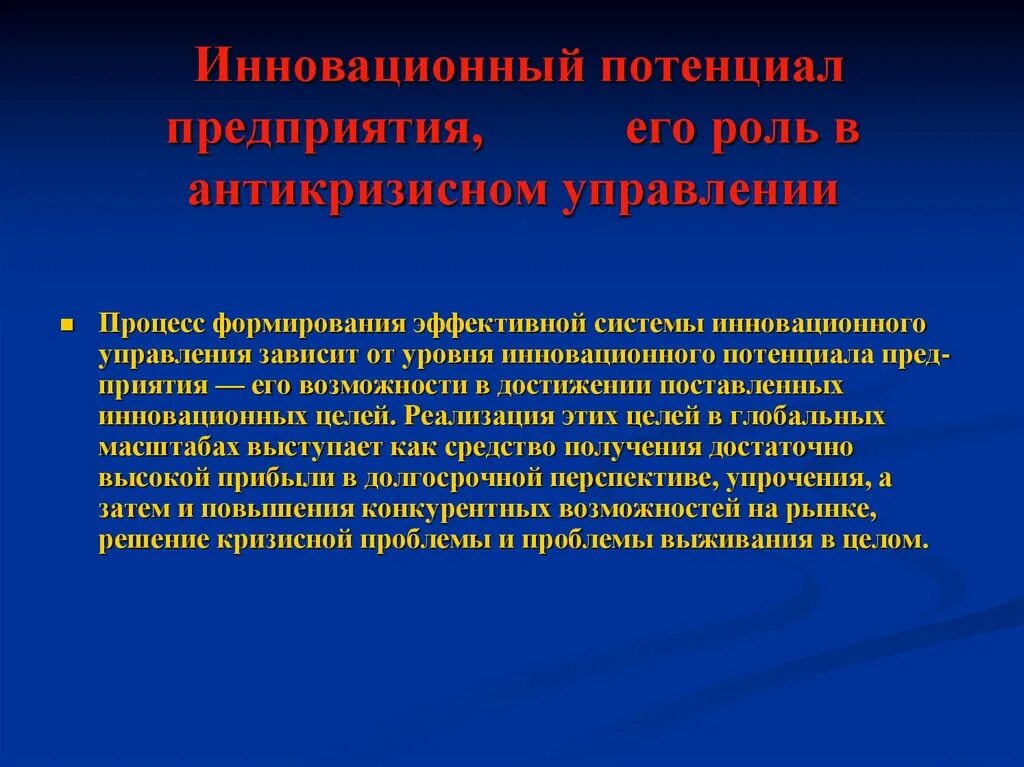 Инновационный потенциал предприятия, его роль в антикризисном управлении

Процесс формирования эффективной системы инновационного управления зависит от уровня инновационного потенциала предприятия — его возможности в достижении поставленных инновационных целей. Реализация этих целей в глобальных масштабах выступает как средство получения достаточно высокой прибыли в долгосрочной перспективе, упрочения, а затем и повышения конкурентных возможностей на рынке, решение кризисной проблемы и проблемы выживания в целом.